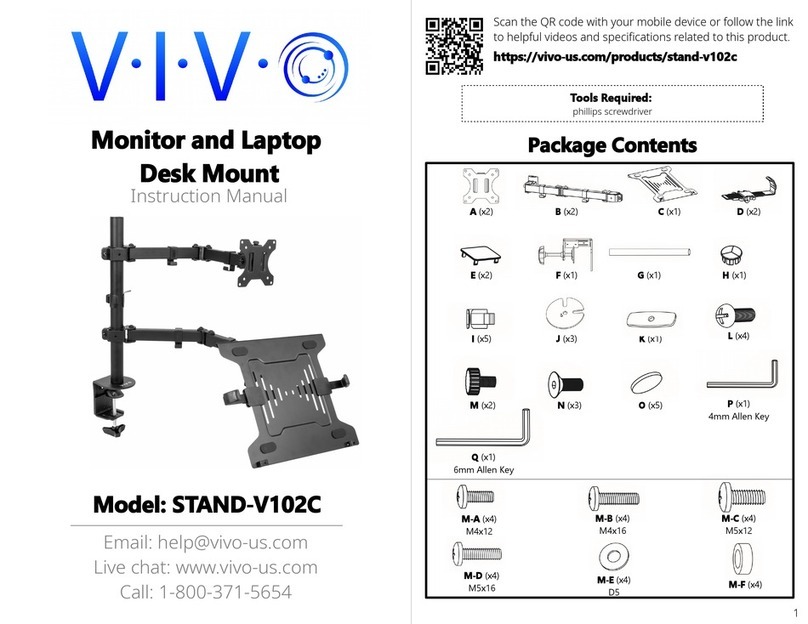 V·I·V·O

Monitor and Laptop Desk Mount

Instruction Manual

Model: STAND-V102C

Email: help@vivo-us.com
Live chat: www.vivo-us.com
Call: 1-800-371-5654

Scan the QR code with your mobile device or follow the link to helpful videos and specifications related to this product.
https://vivo-us.com/products/stand-v102c

Tools Required:
phillips screwdriver

Package Contents

A (x2)
B (x2)
C (x1)
D (x2)
E (x2)
F (x1)
G (x1)
H (x1)
I (x5)
J (x3)
K (x1)
L (x4)
M (x2)
N (x3)
O (x5)
P (x1)
4mm Allen Key
Q (x1)
6mm Allen Key

M-A (x4)
M4x12
M-B (x4)
M4x16
M-C (x4)
M5x12
M-D (x4)
M5x16
M-E (x4)
D5
M-F (x4)

1